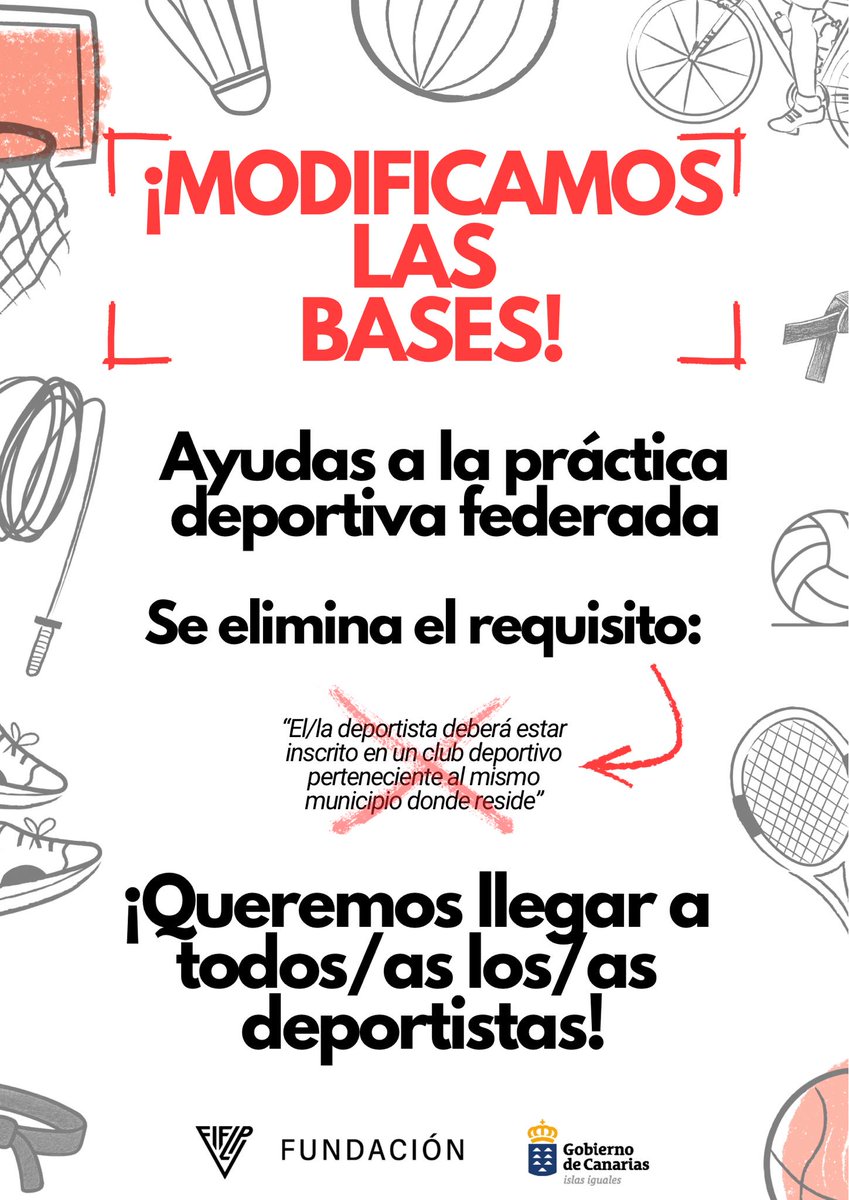 ¡MODIFICAMOS LAS BASES!

Ayudas a la práctica deportiva federada

Se elimina el requisito:

"El/la deportista deberá estar inscrito en un club deportivo perteneciente al mismo municipio donde reside"

¡Queremos llegar a todos/as los/as deportistas!

FUNDACIÓN

Gobierno de Canarias
islas iguales